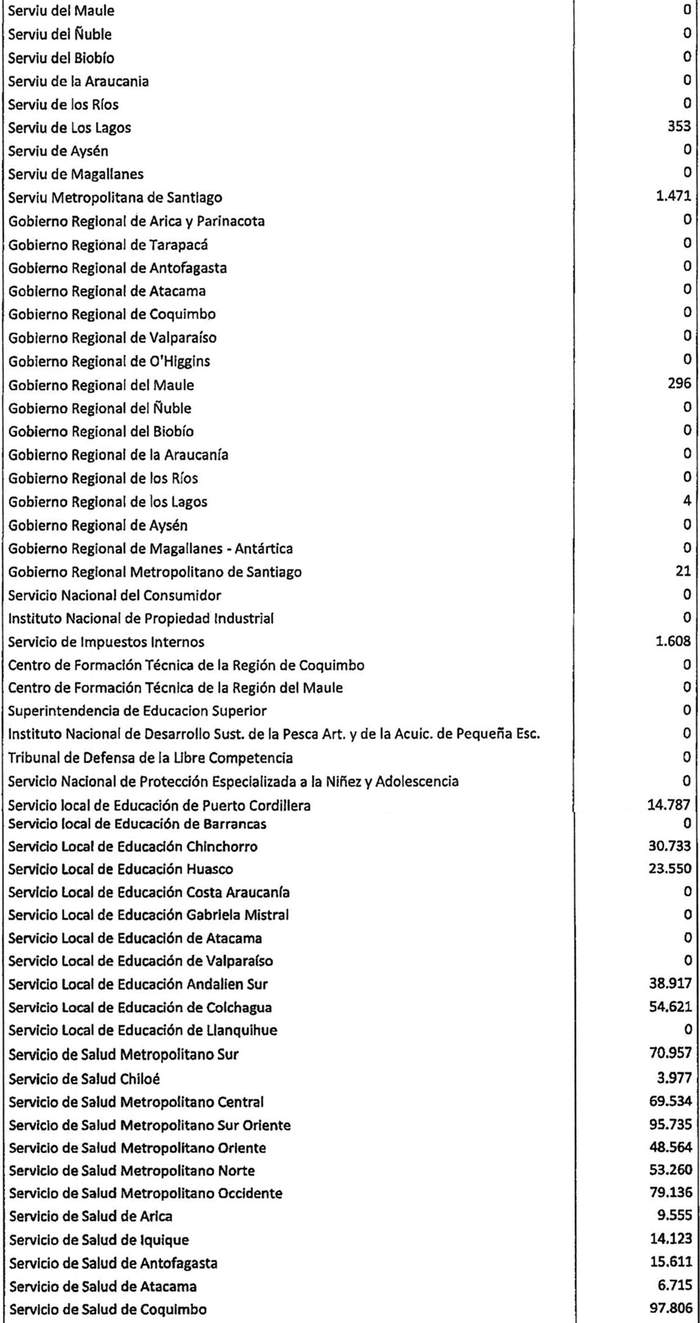 | | |
|---|---|
| Serviu del Maule | 0 |
| Serviu del Ñuble | 0 |
| Serviu del Biobío | 0 |
| Serviu de la Araucania | 0 |
| Serviu de los Ríos | 0 |
| Serviu de Los Lagos | 353 |
| Serviu de Aysén | 0 |
| Serviu de Magallanes | 0 |
| Serviu Metropolitana de Santiago | 1.471 |
| Gobierno Regional de Arica y Parinacota | 0 |
| Gobierno Regional de Tarapacá | 0 |
| Gobierno Regional de Antofagasta | 0 |
| Gobierno Regional de Atacama | 0 |
| Gobierno Regional de Coquimbo | 0 |
| Gobierno Regional de Valparaíso | 0 |
| Gobierno Regional de O'Higgins | 0 |
| Gobierno Regional del Maule | 296 |
| Gobierno Regional del Ñuble | 0 |
| Gobierno Regional del Biobío | 0 |
| Gobierno Regional de la Araucanía | 0 |
| Gobierno Regional de los Ríos | 0 |
| Gobierno Regional de los Lagos | 4 |
| Gobierno Regional de Aysén | 0 |
| Gobierno Regional de Magallanes - Antártica | 0 |
| Gobierno Regional Metropolitano de Santiago | 21 |
| Servicio Nacional del Consumidor | 0 |
| Instituto Nacional de Propiedad Industrial | 0 |
| Servicio de Impuestos Internos | 1.608 |
| Centro de Formación Técnica de la Región de Coquimbo | 0 |
| Centro de Formación Técnica de la Región del Maule | 0 |
| Superintendencia de Educacion Superior | 0 |
| Instituto Nacional de Desarrollo Sust. de la Pesca Art. y de la Acuic. de Pequeña Esc. | 0 |
| Tribunal de Defensa de la Libre Competencia | 0 |
| Servicio Nacional de Protección Especializada a la Niñez y Adolescencia | 0 |
| Servicio local de Educación de Puerto Cordillera | 14.787 |
| Servicio local de Educación de Barrancas | 0 |
| Servicio Local de Educación Chinchorro | 30.733 |
| Servicio Local de Educación Huasco | 23.550 |
| Servicio Local de Educación Costa Araucanía | 0 |
| Servicio Local de Educación Gabriela Mistral | 0 |
| Servicio Local de Educación de Atacama | 0 |
| Servicio Local de Educación de Valparaíso | 0 |
| Servicio Local de Educación Andalien Sur | 38.917 |
| Servicio Local de Educación de Colchagua | 54.621 |
| Servicio Local de Educación de Llanquihue | 0 |
| Servicio de Salud Metropolitano Sur | 70.957 |
| Servicio de Salud Chiloé | 3.977 |
| Servicio de Salud Metropolitano Central | 69.534 |
| Servicio de Salud Metropolitano Sur Oriente | 95.735 |
| Servicio de Salud Metropolitano Oriente | 48.564 |
| Servicio de Salud Metropolitano Norte | 53.260 |
| Servicio de Salud Metropolitano Occidente | 79.136 |
| Servicio de Salud de Arica | 9.555 |
| Servicio de Salud de Iquique | 14.123 |
| Servicio de Salud de Antofagasta | 15.611 |
| Servicio de Salud de Atacama | 6.715 |
| Servicio de Salud de Coquimbo | 97.806 |